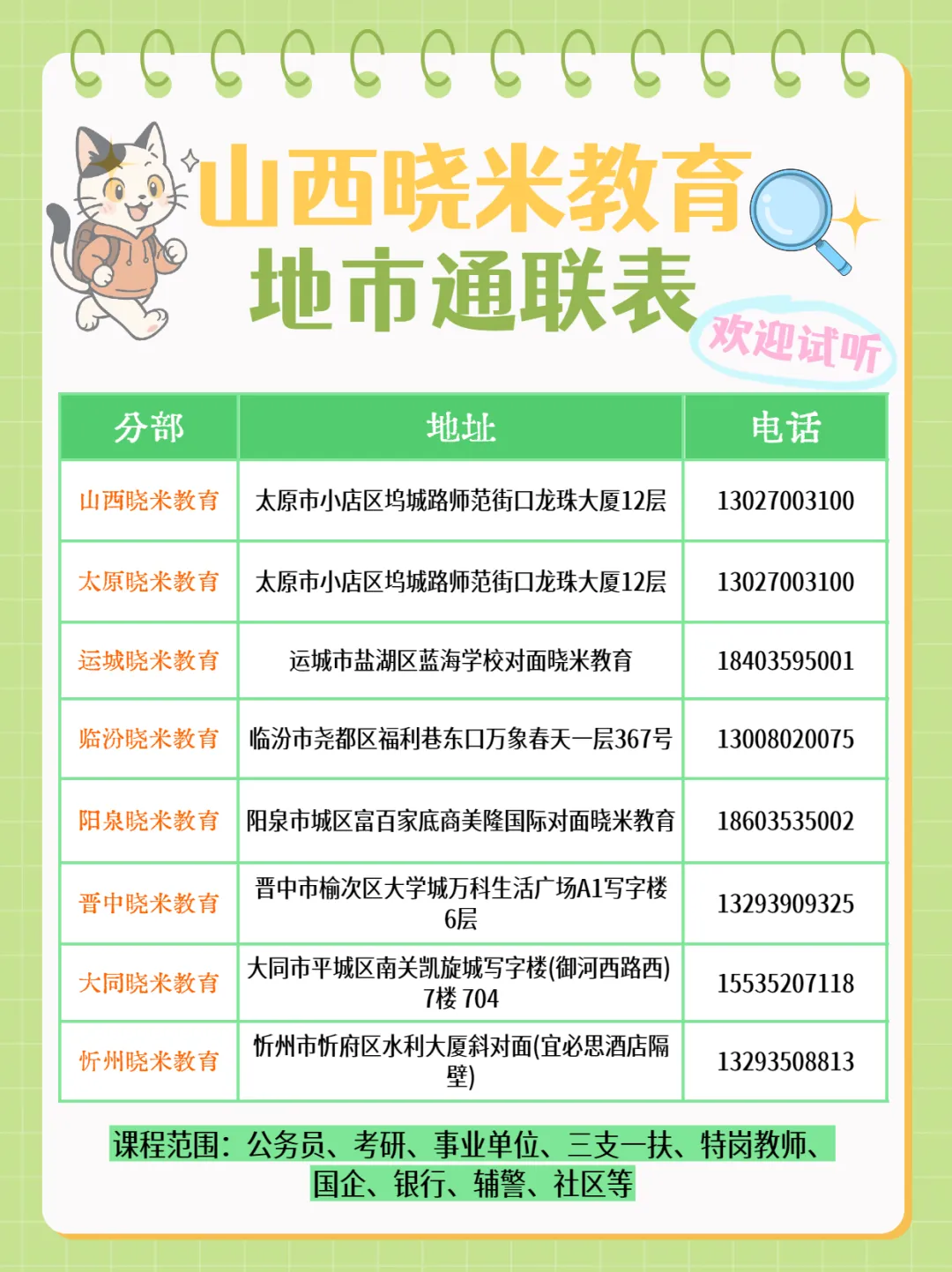 山西晓米教育
地市通联表

欢迎试听

| 分部 | 地址 | 电话 |
|---|---|---|
| 山西晓米教育 | 太原市小店区坞城路师范街口龙珠大厦12层 | 13027003100 |
| 太原晓米教育 | 太原市小店区坞城路师范街口龙珠大厦12层 | 13027003100 |
| 运城晓米教育 | 运城市盐湖区蓝海学校对面晓米教育 | 18403595001 |
| 临汾晓米教育 | 临汾市尧都区福利巷东口万象春天一层367号 | 13008020075 |
| 阳泉晓米教育 | 阳泉市城区富百家底商美隆国际对面晓米教育 | 18603535002 |
| 晋中晓米教育 | 晋中市榆次区大学城万科生活广场A1写字楼6层 | 13293909325 |
| 大同晓米教育 | 大同市平城区南关凯旋城写字楼(御河西路西)7楼704 | 15535207118 |
| 忻州晓米教育 | 忻州市忻府区水利大厦斜对面(宜必思酒店隔壁) | 13293508813 |

课程范围：公务员、考研、事业单位、三支一扶、特岗教师、国企、银行、辅警、社区等